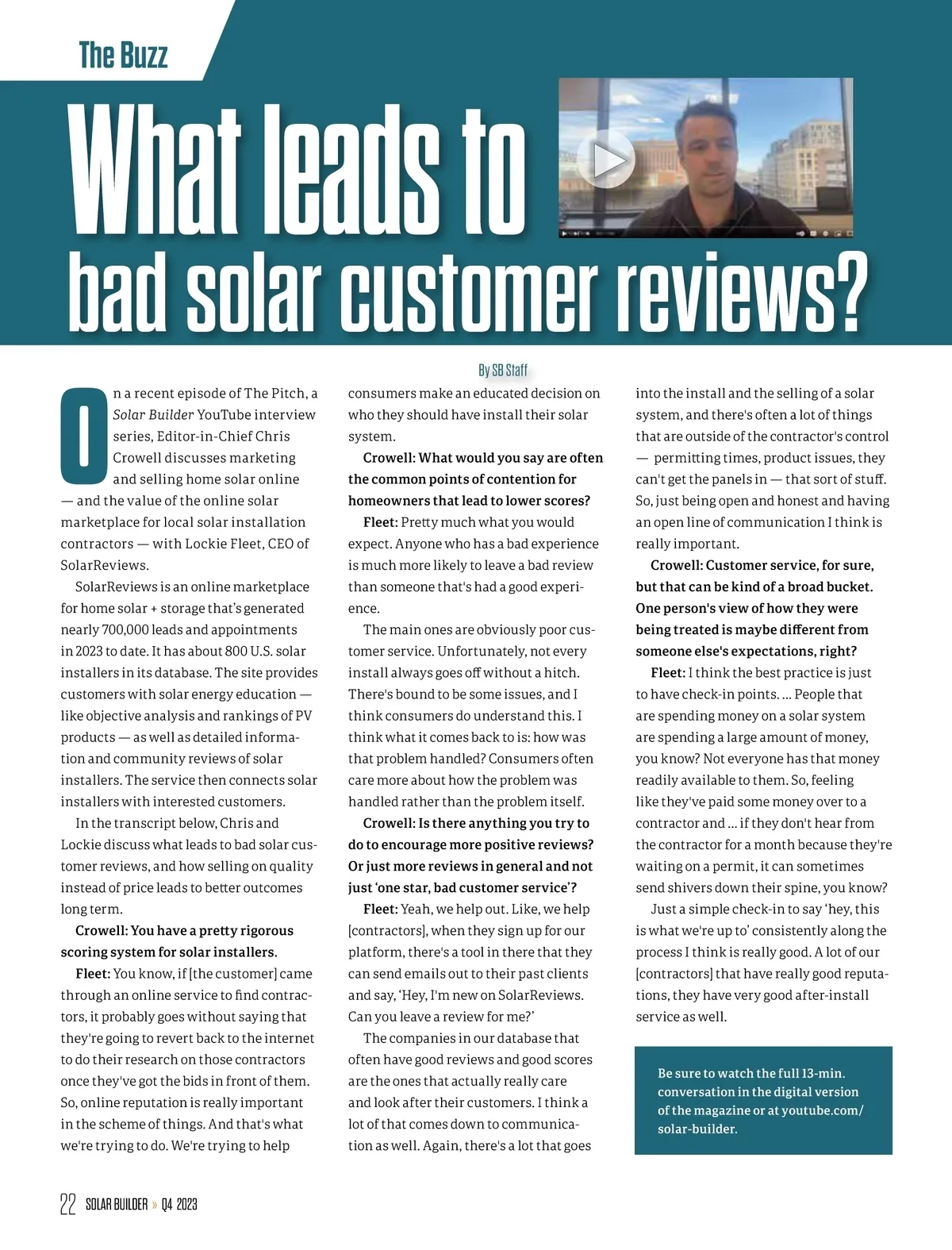 The Buzz

What leads to bad solar customer reviews?

By SB Staff

On a recent episode of The Pitch, a Solar Builder YouTube interview series, Editor-in-Chief Chris Crowell discusses marketing and selling home solar online — and the value of the online solar marketplace for local solar installation contractors — with Lockie Fleet, CEO of SolarReviews.

SolarReviews is an online marketplace for home solar + storage that's generated nearly 700,000 leads and appointments in 2023 to date. It has about 800 U.S. solar installers in its database. The site provides customers with solar energy education — like objective analysis and rankings of PV products — as well as detailed information and community reviews of solar installers. The service then connects solar installers with interested customers.

In the transcript below, Chris and Lockie discuss what leads to bad solar customer reviews, and how selling on quality instead of price leads to better outcomes long term.

Crowell: You have a pretty rigorous scoring system for solar installers.

Fleet: You know, if [the customer] came through an online service to find contractors, it probably goes without saying that they're going to revert back to the internet to do their research on those contractors once they've got the bids in front of them. So, online reputation is really important in the scheme of things. And that's what we're trying to do. We're trying to help consumers make an educated decision on who they should have install their solar system.

Crowell: What would you say are often the common points of contention for homeowners that lead to lower scores?

Fleet: Pretty much what you would expect. Anyone who has a bad experience is much more likely to leave a bad review than someone that's had a good experience.

The main ones are obviously poor customer service. Unfortunately, not every install always goes off without a hitch. There's bound to be some issues, and I think consumers do understand this. I think what it comes back to is: how was that problem handled? Consumers often care more about how the problem was handled rather than the problem itself.

Crowell: Is there anything you try to do to encourage more positive reviews? Or just more reviews in general and not just 'one star, bad customer service'?

Fleet: Yeah, we help out. Like, we help [contractors], when they sign up for our platform, there's a tool in there that they can send emails out to their past clients and say, 'Hey, I'm new on SolarReviews. Can you leave a review for me?'

The companies in our database that often have good reviews and good scores are the ones that actually really care and look after their customers. I think a lot of that comes down to communication as well. Again, there's a lot that goes into the install and the selling of a solar system, and there's often a lot of things that are outside of the contractor's control — permitting times, product issues, they can't get the panels in — that sort of stuff. So, just being open and honest and having an open line of communication I think is really important.

Crowell: Customer service, for sure, but that can be kind of a broad bucket. One person's view of how they were being treated is maybe different from someone else's expectations, right?

Fleet: I think the best practice is just to have check-in points. ... People that are spending money on a solar system are spending a large amount of money, you know? Not everyone has that money readily available to them. So, feeling like they've paid some money over to a contractor and ... if they don't hear from the contractor for a month because they're waiting on a permit, it can sometimes send shivers down their spine, you know?

Just a simple check-in to say 'hey, this is what we're up to' consistently along the process I think is really good. A lot of our [contractors] that have really good reputations, they have very good after-install service as well.

Be sure to watch the full 13-min. conversation in the digital version of the magazine or at youtube.com/solar-builder.

22 SOLAR BUILDER » Q4 2023